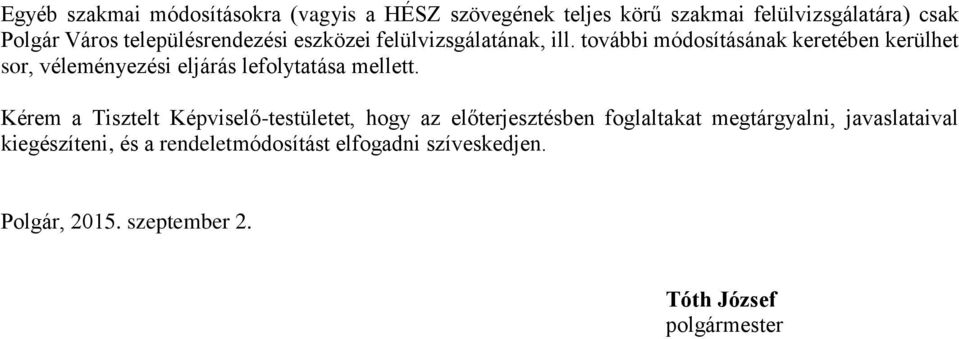 Egyéb szakmai módosításokra (vagyis a HÉSZ szövegének teljes körű szakmai felülvizsgálatára) csak Polgár Város településrendezési eszközei felülvizsgálatának, ill. további módosításának keretében kerülhet sor, véleményezési eljárás lefolytatása mellett.

Kérem a Tisztelt Képviselő-testületet, hogy az előterjesztésben foglaltakat megtárgyalni, javaslataival kiegészíteni, és a rendeletmódosítást elfogadni szíveskedjen.

Polgár, 2015. szeptember 2.

Tóth József
polgármester